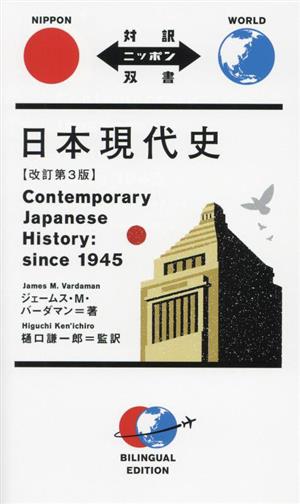 NIPPON

対訳
ニッポン
双書

WORLD

日本現代史
【改訂第3版】

Contemporary Japanese History: since 1945

James M. Vardaman
ジェームス・M・バーダマン＝著

Higuchi Ken'ichiro
樋口謙一郎＝監訳

BILINGUAL EDITION